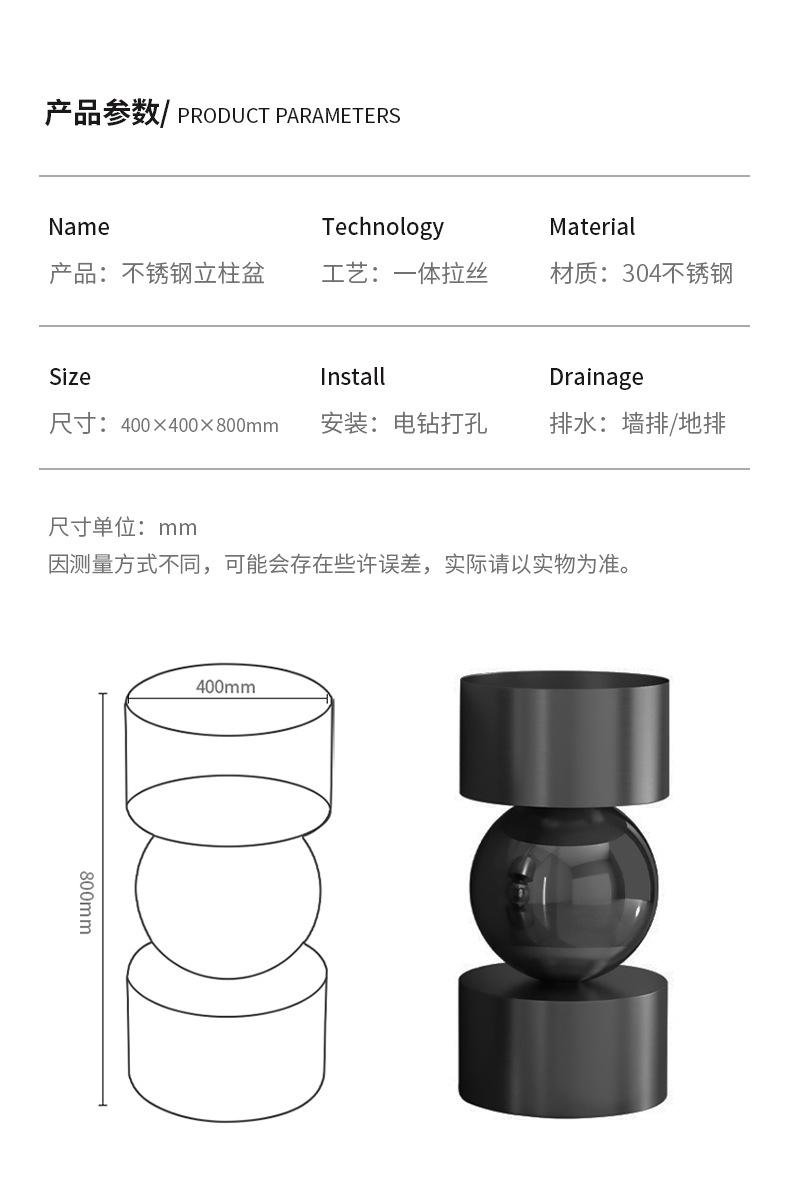 产品参数/ PRODUCT PARAMETERS

Name
产品：不锈钢立柱盆

Technology
工艺：一体拉丝

Material
材质：304不锈钢

Size
尺寸：400×400×800mm

Install
安装：电钻打孔

Drainage
排水：墙排/地排

尺寸单位：mm
因测量方式不同，可能会存在些许误差，实际请以实物为准。

400mm

800mm